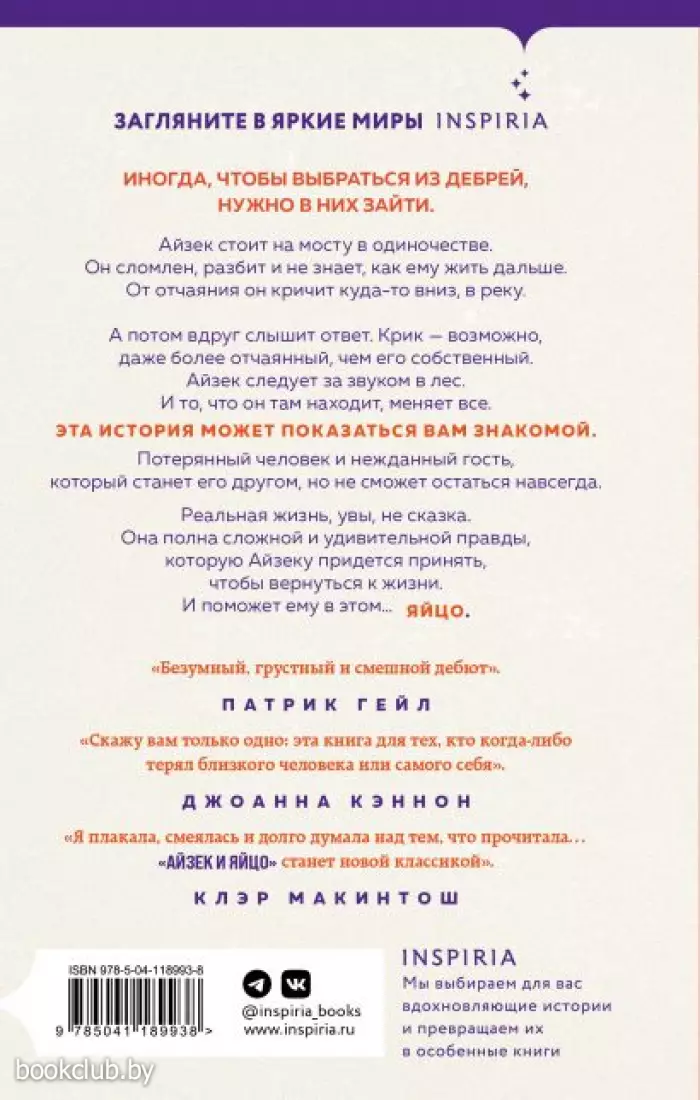 ЗАГЛЯНИТЕ В ЯРКИЕ МИРЫ INSPIRIA

ИНОГДА, ЧТОБЫ ВЫБРАТЬСЯ ИЗ ДЕБРЕЙ, НУЖНО В НИХ ЗАЙТИ.

Айзек стоит на мосту в одиночестве. Он сломлен, разбит и не знает, как ему жить дальше. От отчаяния он кричит куда-то вниз, в реку.

А потом вдруг слышит ответ. Крик — возможно, даже более отчаянный, чем его собственный. Айзек следует за звуком в лес. И то, что он там находит, меняет все.

ЭТА ИСТОРИЯ МОЖЕТ ПОКАЗАТЬСЯ ВАМ ЗНАКОМОЙ.

Потерянный человек и нежданный гость, который станет его другом, но не сможет остаться навсегда.

Реальная жизнь, увы, не сказка. Она полна сложной и удивительной правды, которую Айзеку придется принять, чтобы вернуться к жизни. И поможет ему в этом... ЯЙЦО.

«Безумный, грустный и смешной дебют».

ПАТРИК ГЕЙЛ

«Скажу вам только одно: эта книга для тех, кто когда-либо терял близкого человека или самого себя».

ДЖОАННА КЭННОН

«Я плакала, смеялась и долго думала над тем, что прочитала... «АЙЗЕК И ЯЙЦО» станет новой классикой».

КЛЭР МАКИНТОШ

ISBN 978-5-04-118993-8

9 785041 189938 >

@inspiria_books
www.inspiria.ru

INSPIRIA
Мы выбираем для вас вдохновляющие истории и превращаем их в особенные книги

bookclub.by